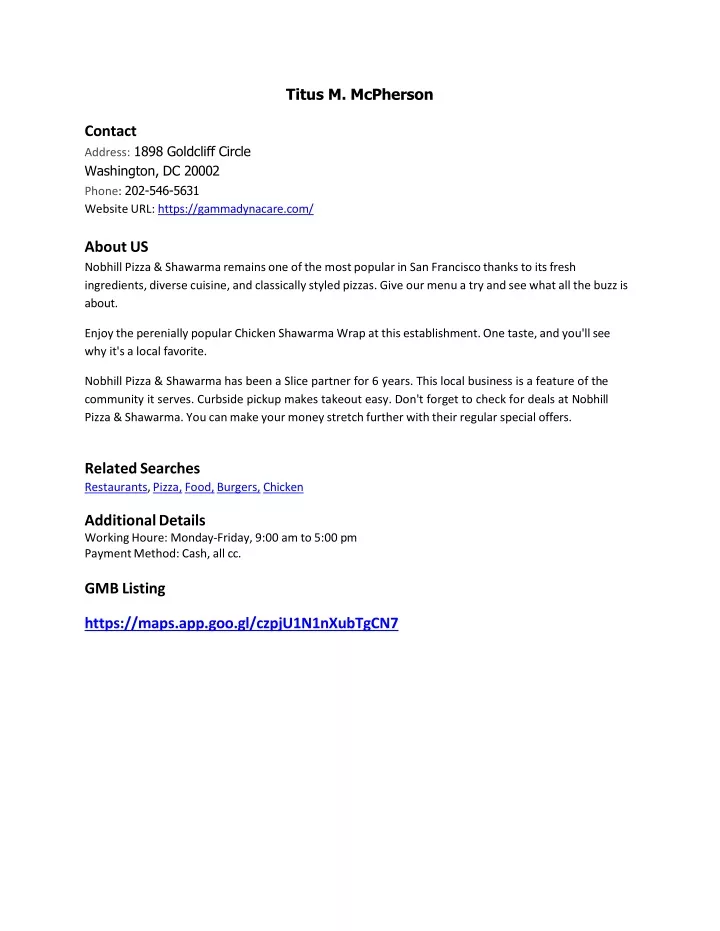 Titus M. McPherson

Contact
Address: 1898 Goldcliff Circle
Washington, DC 20002
Phone: 202-546-5631
Website URL: https://gammadynacare.com/

About US
Nobhill Pizza & Shawarma remains one of the most popular in San Francisco thanks to its fresh ingredients, diverse cuisine, and classically styled pizzas. Give our menu a try and see what all the buzz is about.

Enjoy the perenially popular Chicken Shawarma Wrap at this establishment. One taste, and you'll see why it's a local favorite.

Nobhill Pizza & Shawarma has been a Slice partner for 6 years. This local business is a feature of the community it serves. Curbside pickup makes takeout easy. Don't forget to check for deals at Nobhill Pizza & Shawarma. You can make your money stretch further with their regular special offers.

Related Searches
Restaurants, Pizza, Food, Burgers, Chicken

Additional Details
Working Houre: Monday-Friday, 9:00 am to 5:00 pm
Payment Method: Cash, all cc.

GMB Listing

https://maps.app.goo.gl/czpjU1N1nXubTgCN7